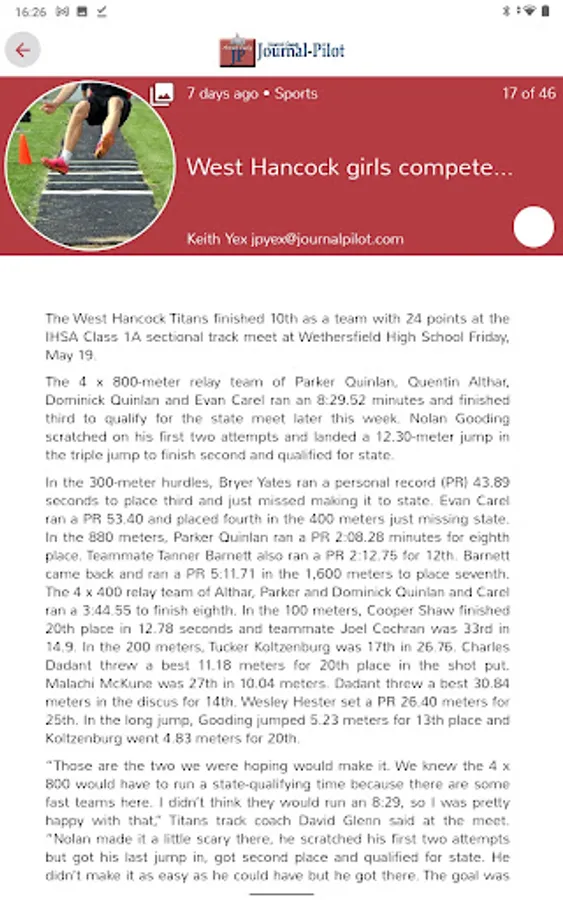 16:26

JP Journal-Pilot

7 days ago • Sports

17 of 46

West Hancock girls compete...

Keith Yex jpyex@journalpilot.com

The West Hancock Titans finished 10th as a team with 24 points at the IHSA Class 1A sectional track meet at Wethersfield High School Friday, May 19.

The 4 x 800-meter relay team of Parker Quinlan, Quentin Althar, Dominick Quinlan and Evan Carel ran an 8:29.52 minutes and finished third to qualify for the state meet later this week. Nolan Gooding scratched on his first two attempts and landed a 12.30-meter jump in the triple jump to finish second and qualified for state.

In the 300-meter hurdles, Bryer Yates ran a personal record (PR) 43.89 seconds to place third and just missed making it to state. Evan Carel ran a PR 53.40 and placed fourth in the 400 meters just missing state. In the 880 meters, Parker Quinlan ran a PR 2:08.28 minutes for eighth place. Teammate Tanner Barnett also ran a PR 2:12.75 for 12th. Barnett came back and ran a PR 5:11.71 in the 1,600 meters to place seventh. The 4 x 400 relay team of Althar, Parker and Dominick Quinlan and Carel ran a 3:44.55 to finish eighth. In the 100 meters, Cooper Shaw finished 20th place in 12.78 seconds and teammate Joel Cochran was 33rd in 14.9. In the 200 meters, Tucker Koltzenburg was 17th in 26.76. Charles Dadant threw a best 11.18 meters for 20th place in the shot put. Malachi McKune was 27th in 10.04 meters. Dadant threw a best 30.84 meters in the discus for 14th. Wesley Hester set a PR 26.40 meters for 25th. In the long jump, Gooding jumped 5.23 meters for 13th place and Koltzenburg went 4.83 meters for 20th.

"Those are the two we were hoping would make it. We knew the 4 x 800 would have to run a state-qualifying time because there are some fast teams here. I didn't think they would run an 8:29, so I was pretty happy with that," Titans track coach David Glenn said at the meet. "Nolan made it a little scary there, he scratched his first two attempts but got his last jump in, got second place and qualified for state. He didn't make it as easy as he could have but he got there. The goal was